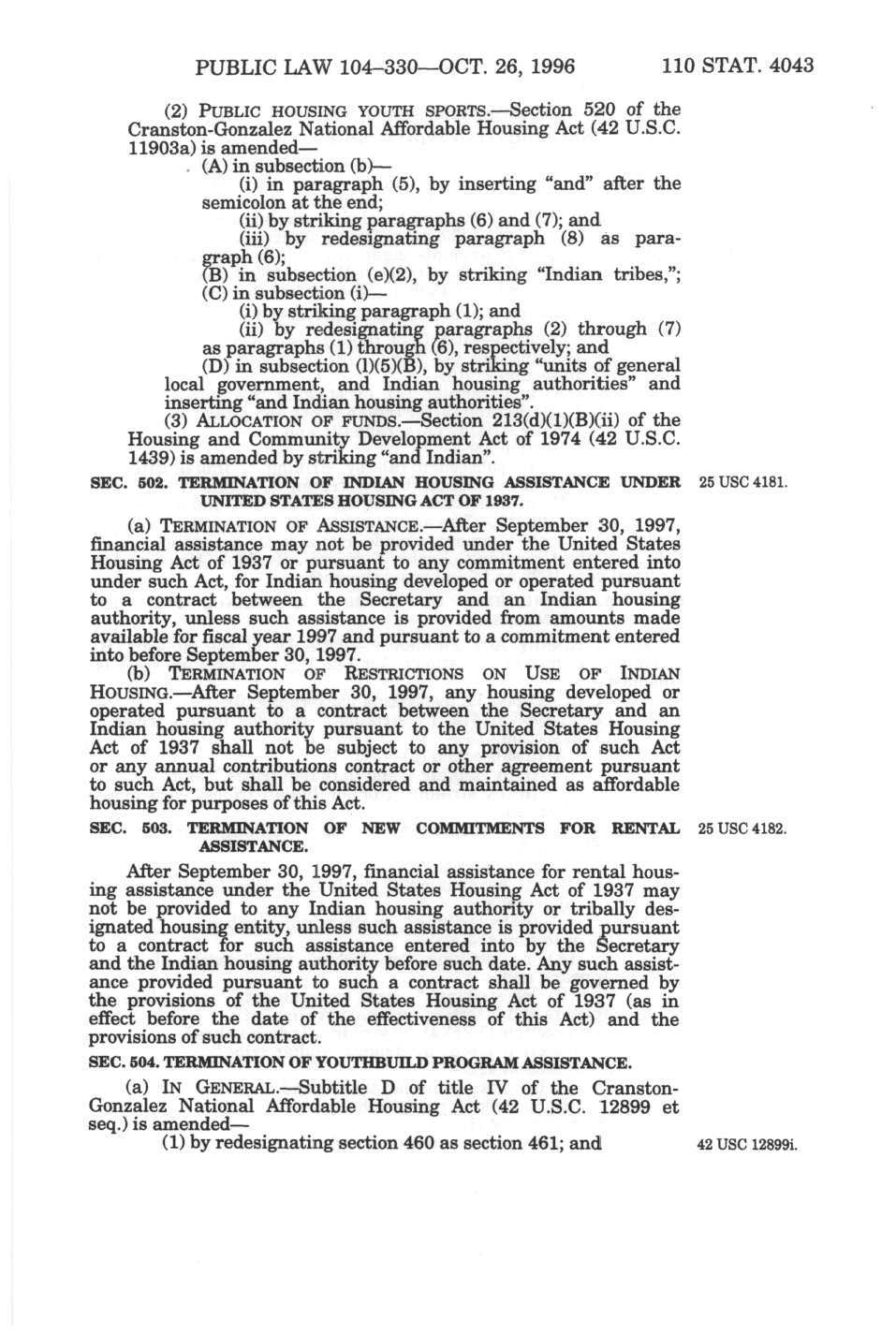 PUBLIC LAW 104–330—OCT. 26, 1996    110 STAT. 4043

(2) PUBLIC HOUSING YOUTH SPORTS.—Section 520 of the Cranston-Gonzalez National Affordable Housing Act (42 U.S.C. 11903a) is amended—

(A) in subsection (b)—

(i) in paragraph (5), by inserting "and" after the semicolon at the end;

(ii) by striking paragraphs (6) and (7); and

(iii) by redesignating paragraph (8) as paragraph (6);

(B) in subsection (e)(2), by striking "Indian tribes,";

(C) in subsection (i)—

(i) by striking paragraph (1); and

(ii) by redesignating paragraphs (2) through (7) as paragraphs (1) through (6), respectively; and

(D) in subsection (l)(5)(B), by striking "units of general local government, and Indian housing authorities" and inserting "and Indian housing authorities".

(3) ALLOCATION OF FUNDS.—Section 213(d)(1)(B)(ii) of the Housing and Community Development Act of 1974 (42 U.S.C. 1439) is amended by striking "and Indian".

SEC. 502. TERMINATION OF INDIAN HOUSING ASSISTANCE UNDER UNITED STATES HOUSING ACT OF 1937.

25 USC 4181.

(a) TERMINATION OF ASSISTANCE.—After September 30, 1997, financial assistance may not be provided under the United States Housing Act of 1937 or pursuant to any commitment entered into under such Act, for Indian housing developed or operated pursuant to a contract between the Secretary and an Indian housing authority, unless such assistance is provided from amounts made available for fiscal year 1997 and pursuant to a commitment entered into before September 30, 1997.

(b) TERMINATION OF RESTRICTIONS ON USE OF INDIAN HOUSING.—After September 30, 1997, any housing developed or operated pursuant to a contract between the Secretary and an Indian housing authority pursuant to the United States Housing Act of 1937 shall not be subject to any provision of such Act or any annual contributions contract or other agreement pursuant to such Act, but shall be considered and maintained as affordable housing for purposes of this Act.

SEC. 503. TERMINATION OF NEW COMMITMENTS FOR RENTAL ASSISTANCE.

25 USC 4182.

After September 30, 1997, financial assistance for rental housing assistance under the United States Housing Act of 1937 may not be provided to any Indian housing authority or tribally designated housing entity, unless such assistance is provided pursuant to a contract for such assistance entered into by the Secretary and the Indian housing authority before such date. Any such assistance provided pursuant to such a contract shall be governed by the provisions of the United States Housing Act of 1937 (as in effect before the date of the effectiveness of this Act) and the provisions of such contract.

SEC. 504. TERMINATION OF YOUTHBUILD PROGRAM ASSISTANCE.

(a) IN GENERAL.—Subtitle D of title IV of the Cranston-Gonzalez National Affordable Housing Act (42 U.S.C. 12899 et seq.) is amended—

(1) by redesignating section 460 as section 461; and

42 USC 12899i.